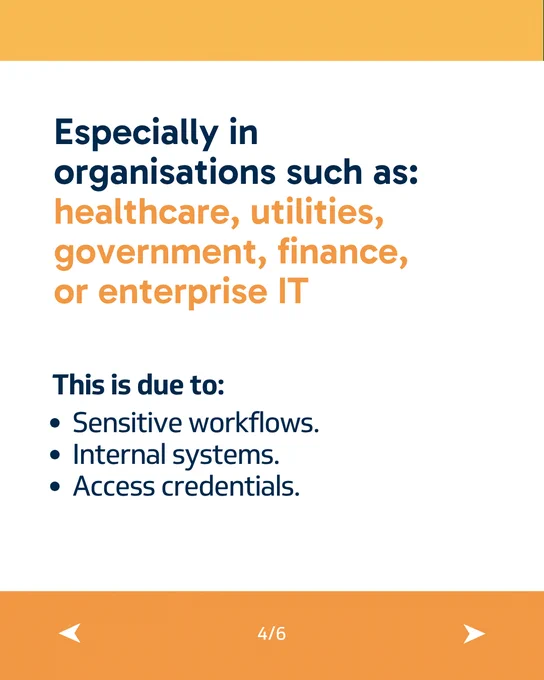 Especially in organisations such as: healthcare, utilities, government, finance, or enterprise IT

This is due to:
• Sensitive workflows.
• Internal systems.
• Access credentials.

4/6